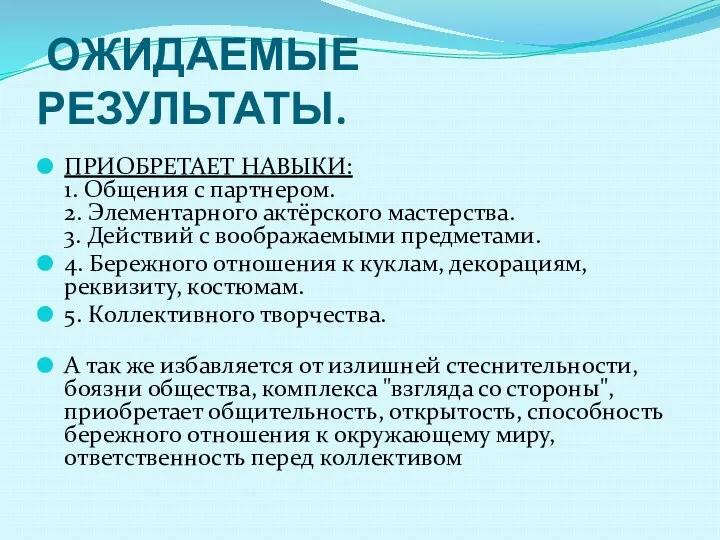 ОЖИДАЕМЫЕ РЕЗУЛЬТАТЫ.

ПРИОБРЕТАЕТ НАВЫКИ:
1. Общения с партнером.
2. Элементарного актёрского мастерства.
3. Действий с воображаемыми предметами.

4. Бережного отношения к куклам, декорациям, реквизиту, костюмам.

5. Коллективного творчества.

А так же избавляется от излишней стеснительности, боязни общества, комплекса "взгляда со стороны", приобретает общительность, открытость, способность бережного отношения к окружающему миру, ответственность перед коллективом